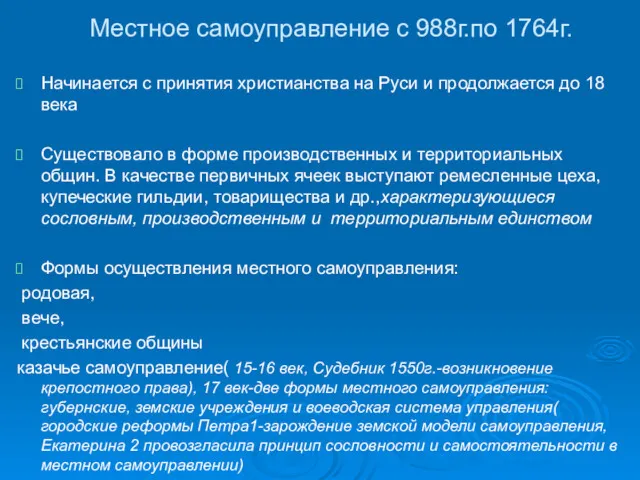 Местное самоуправление с 988г.по 1764г.

Начинается с принятия христианства на Руси и продолжается до 18 века

Существовало в форме производственных и территориальных общин. В качестве первичных ячеек выступают ремесленные цеха, купеческие гильдии, товарищества и др.,характеризующиеся сословным, производственным и территориальным единством

Формы осуществления местного самоуправления:
родовая,
вече,
крестьянские общины
казачье самоуправление( 15-16 век, Судебник 1550г.-возникновение крепостного права), 17 век-две формы местного самоуправления: губернские, земские учреждения и воеводская система управления( городские реформы Петра1-зарождение земской модели самоуправления, Екатерина 2 провозгласила принцип сословности и самостоятельности в местном самоуправлении)